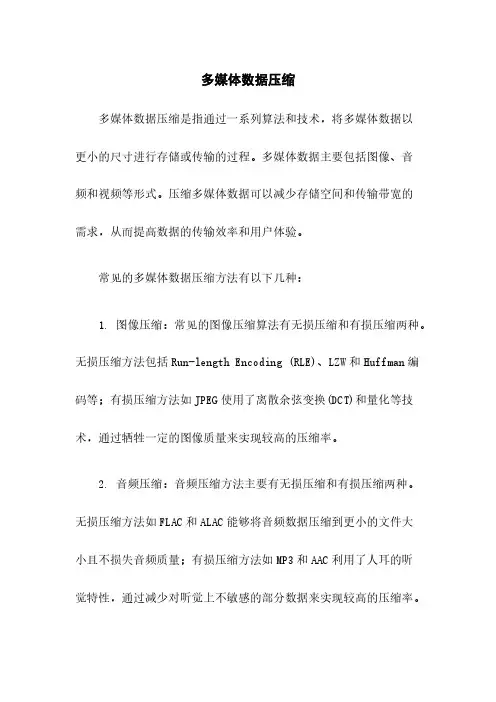 多媒体数据压缩

多媒体数据压缩是指通过一系列算法和技术，将多媒体数据以更小的尺寸进行存储或传输的过程。多媒体数据主要包括图像、音频和视频等形式。压缩多媒体数据可以减少存储空间和传输带宽的需求，从而提高数据的传输效率和用户体验。

常见的多媒体数据压缩方法有以下几种：

1. 图像压缩：常见的图像压缩算法有无损压缩和有损压缩两种。无损压缩方法包括Run-length Encoding (RLE)、LZW和Huffman编码等；有损压缩方法如JPEG使用了离散余弦变换(DCT)和量化等技术，通过牺牲一定的图像质量来实现较高的压缩率。

2. 音频压缩：音频压缩方法主要有无损压缩和有损压缩两种。无损压缩方法如FLAC和ALAC能够将音频数据压缩到更小的文件大小且不损失音频质量；有损压缩方法如MP3和AAC利用了人耳的听觉特性，通过减少对听觉上不敏感的部分数据来实现较高的压缩率。